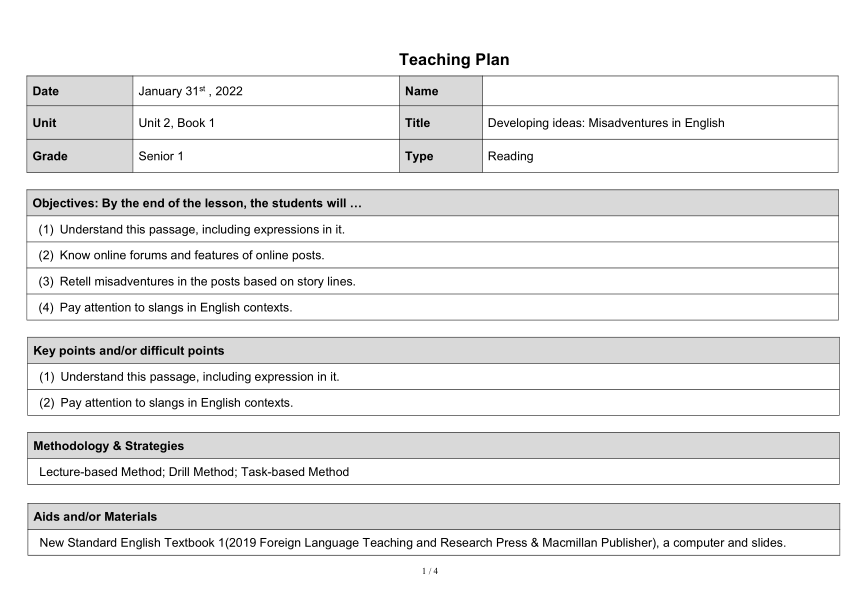 Teaching Plan

| Date | January 31$^{st}$ , 2022 | Name | |
|---|---|---|---|
| Unit | Unit 2, Book 1 | Title | Developing ideas: Misadventures in English |
| Grade | Senior 1 | Type | Reading |

| Objectives: By the end of the lesson, the students will … |
|---|
| (1) Understand this passage, including expressions in it. |
| (2) Know online forums and features of online posts. |
| (3) Retell misadventures in the posts based on story lines. |
| (4) Pay attention to slangs in English contexts. |

| Key points and/or difficult points |
|---|
| (1) Understand this passage, including expression in it. |
| (2) Pay attention to slangs in English contexts. |

| Methodology & Strategies |
|---|
| Lecture-based Method; Drill Method; Task-based Method |

| Aids and/or Materials |
|---|
| New Standard English Textbook 1(2019 Foreign Language Teaching and Research Press & Macmillan Publisher), a computer and slides. |

1 / 4